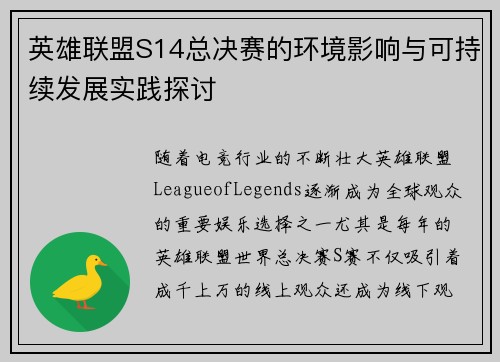 英雄联盟S14总决赛的环境影响与可持续发展实践探讨

随着电竞行业的不断壮大英雄联盟LeagueofLegends逐渐成为全球观众的重要娱乐选择之一尤其是每年的英雄联盟世界总决赛S赛不仅吸引着成千上万的线上观众还成为线下观